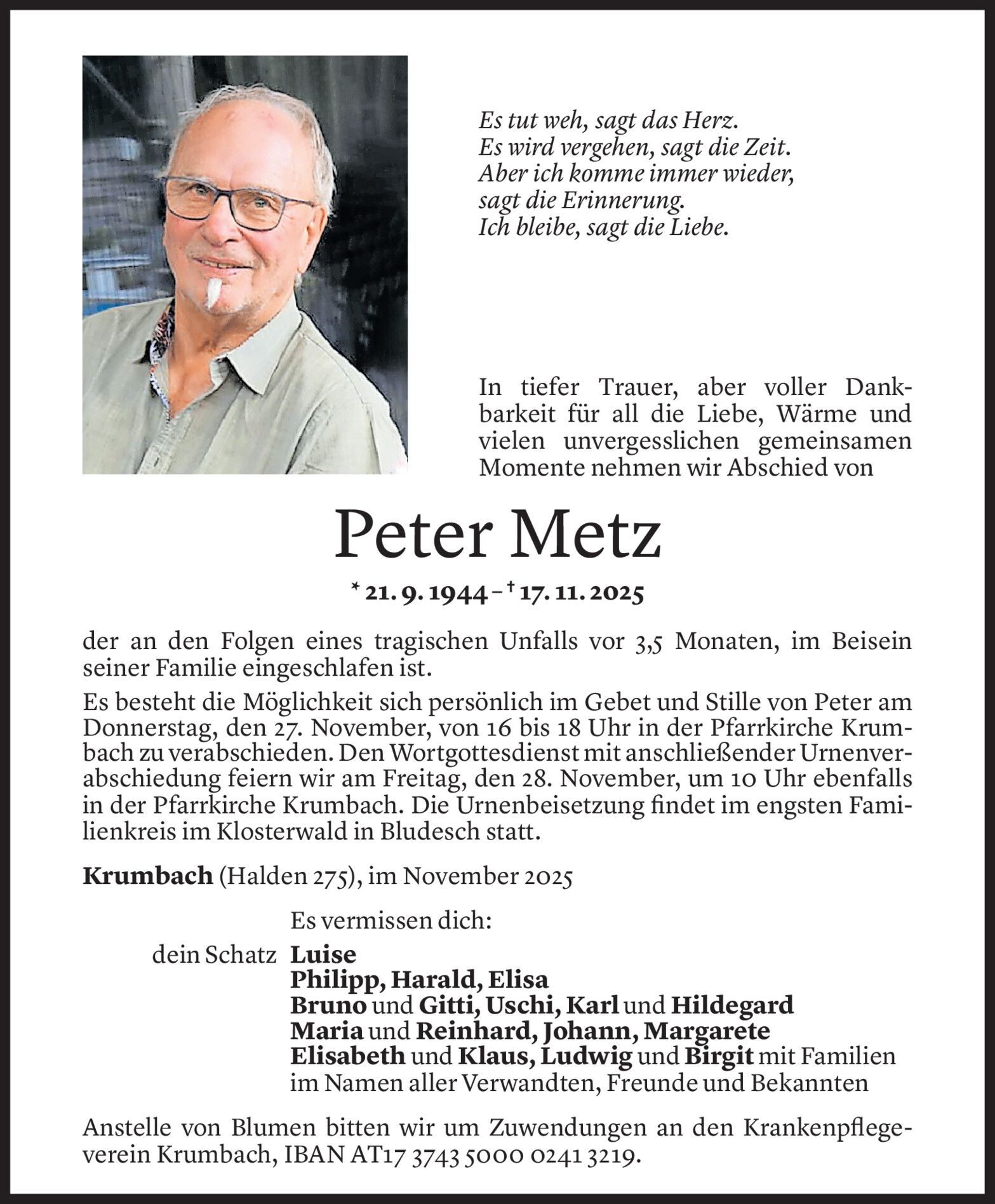 Es tut weh, sagt das Herz.
Es wird vergehen, sagt die Zeit.
Aber ich komme immer wieder,
sagt die Erinnerung.
Ich bleibe, sagt die Liebe.

In tiefer Trauer, aber voller Dankbarkeit für all die Liebe, Wärme und vielen unvergesslichen gemeinsamen Momente nehmen wir Abschied von

Peter Metz

* 21. 9. 1944 – † 17. 11. 2025

der an den Folgen eines tragischen Unfalls vor 3,5 Monaten, im Beisein seiner Familie eingeschlafen ist.

Es besteht die Möglichkeit sich persönlich im Gebet und Stille von Peter am Donnerstag, den 27. November, von 16 bis 18 Uhr in der Pfarrkirche Krumbach zu verabschieden. Den Wortgottesdienst mit anschließender Urnenverabschiedung feiern wir am Freitag, den 28. November, um 10 Uhr ebenfalls in der Pfarrkirche Krumbach. Die Urnenbeisetzung findet im engsten Familienkreis im Klosterwald in Bludesch statt.

Krumbach (Halden 275), im November 2025

Es vermissen dich:

dein Schatz Luise
Philipp, Harald, Elisa
Bruno und Gitti, Uschi, Karl und Hildegard
Maria und Reinhard, Johann, Margarete
Elisabeth und Klaus, Ludwig und Birgit mit Familien
im Namen aller Verwandten, Freunde und Bekannten

Anstelle von Blumen bitten wir um Zuwendungen an den Krankenpflegeverein Krumbach, IBAN AT17 3743 5000 0241 3219.